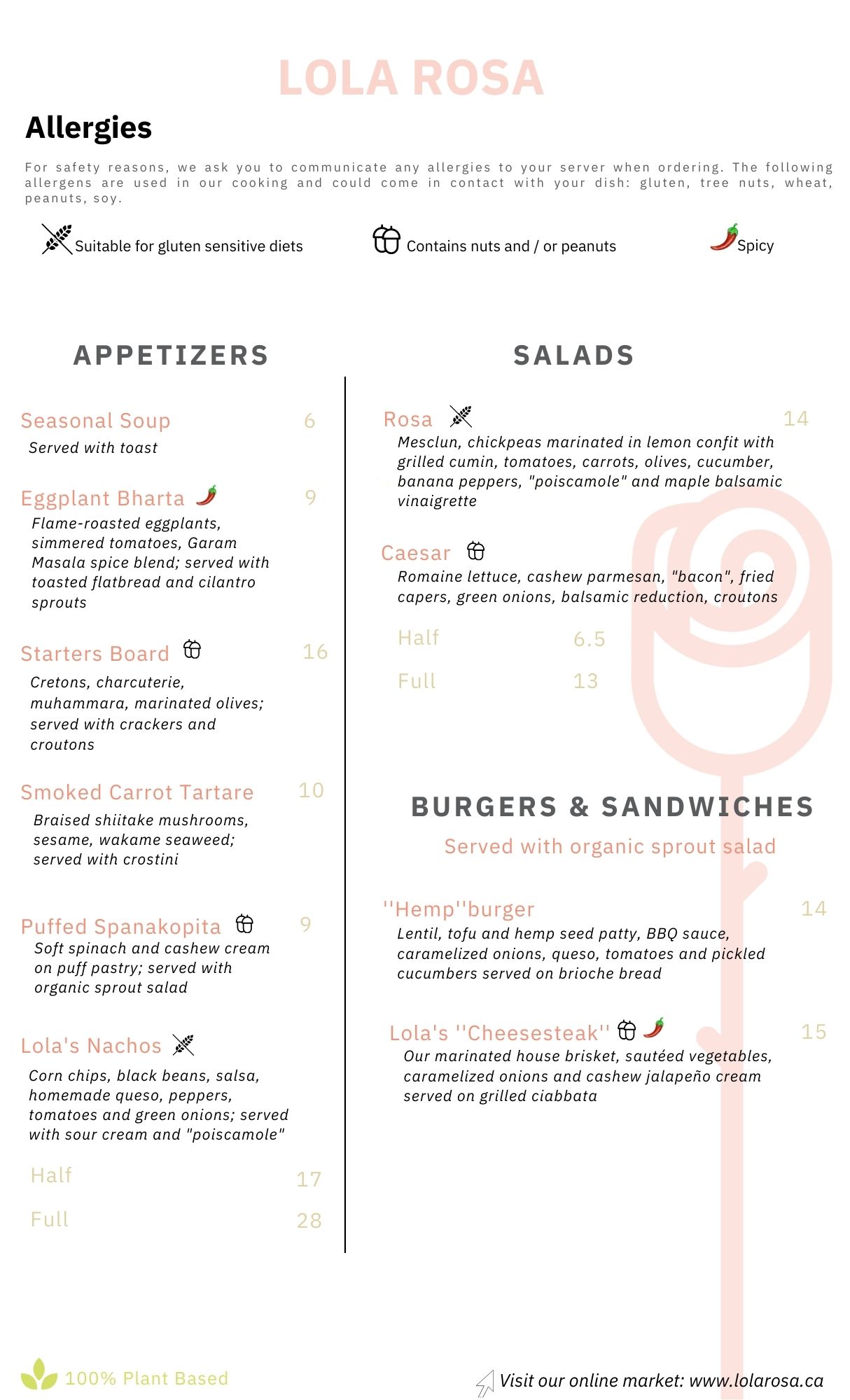 LOLA ROSA

Allergies

For safety reasons, we ask you to communicate any allergies to your server when ordering. The following allergens are used in our cooking and could come in contact with your dish: gluten, tree nuts, wheat, peanuts, soy.

Suitable for gluten sensitive diets

Contains nuts and / or peanuts

Spicy

APPETIZERS

Seasonal Soup 6
Served with toast

Eggplant Bharta 9
Flame-roasted eggplants, simmered tomatoes, Garam Masala spice blend; served with toasted flatbread and cilantro sprouts

Starters Board 16
Cretons, charcuterie, muhammara, marinated olives; served with crackers and croutons

Smoked Carrot Tartare 10
Braised shiitake mushrooms, sesame, wakame seaweed; served with crostini

Puffed Spanakopita 9
Soft spinach and cashew cream on puff pastry; served with organic sprout salad

Lola's Nachos
Corn chips, black beans, salsa, homemade queso, peppers, tomatoes and green onions; served with sour cream and "poiscamole"
Half 17
Full 28

SALADS

Rosa 14
Mesclun, chickpeas marinated in lemon confit with grilled cumin, tomatoes, carrots, olives, cucumber, banana peppers, "poiscamole" and maple balsamic vinaigrette

Caesar
Romaine lettuce, cashew parmesan, "bacon", fried capers, green onions, balsamic reduction, croutons
Half 6.5
Full 13

BURGERS & SANDWICHES

Served with organic sprout salad

''Hemp''burger 14
Lentil, tofu and hemp seed patty, BBQ sauce, caramelized onions, queso, tomatoes and pickled cucumbers served on brioche bread

Lola's ''Cheesesteak'' 15
Our marinated house brisket, sautéed vegetables, caramelized onions and cashew jalapeño cream served on grilled ciabbata

100% Plant Based

Visit our online market: www.lolarosa.ca